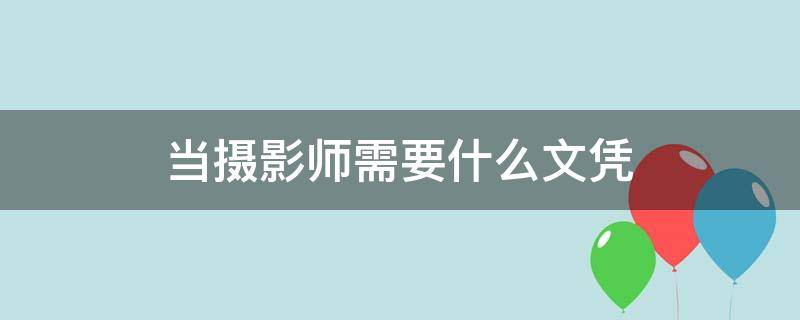 当摄影师需要什么文凭